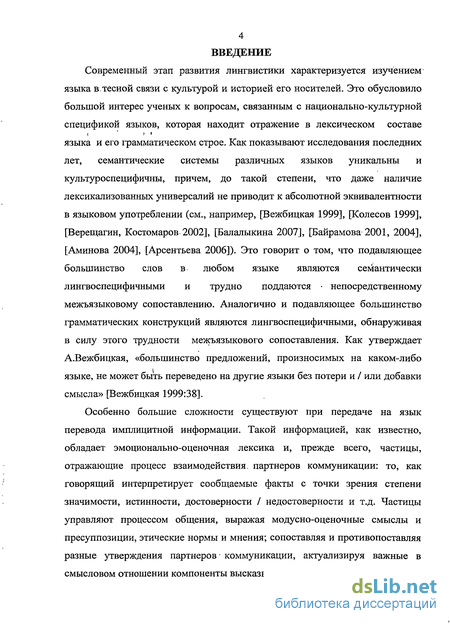 4

ВВЕДЕНИЕ

Современный этап развития лингвистики характеризуется изучением языка в тесной связи с культурой и историей его носителей. Это обусловило большой интерес ученых к вопросам, связанным с национально-культурной спецификой языков, которая находит отражение в лексическом составе языка и его грамматическом строе. Как показывают исследования последних лет, семантические системы различных языков уникальны и культуроспецифичны, причем, до такой степени, что даже наличие лексикализованных универсалий не приводит к абсолютной эквивалентности в языковом употреблении (см., например, [Вежбицкая 1999], [Колесов 1999], [Верещагин, Костомаров 2002], [Балалыкина 2007], [Байрамова 2001, 2004], [Аминова 2004], [Арсентьева 2006]). Это говорит о том, что подавляющее большинство слов в любом языке являются семантически лингвоспецифичными и трудно поддаются непосредственному межъязыковому сопоставлению. Аналогично и подавляющее большинство грамматических конструкций являются лингвоспецифичными, обнаруживая в силу этого трудности межъязыкового сопоставления. Как утверждает А.Вежбицкая, «большинство предложений, произносимых на каком-либо языке, не может быть переведено на другие языки без потери и / или добавки смысла» [Вежбицкая 1999:38].

Особенно большие сложности существуют при передаче на язык перевода имплицитной информации. Такой информацией, как известно, обладает эмоционально-оценочная лексика и, прежде всего, частицы, отражающие процесс взаимодействия партнеров коммуникации: то, как говорящий интерпретирует сообщаемые факты с точки зрения степени значимости, истинности, достоверности / недостоверности и т.д. Частицы управляют процессом общения, выражая модусно-оценочные смыслы и пресуппозиции, этические нормы и мнения; сопоставляя и противопоставляя разные утверждения партнеров коммуникации, актуализируя важные в смысловом отношении компоненты высказ

dsLib.net
библиотека диссертаций